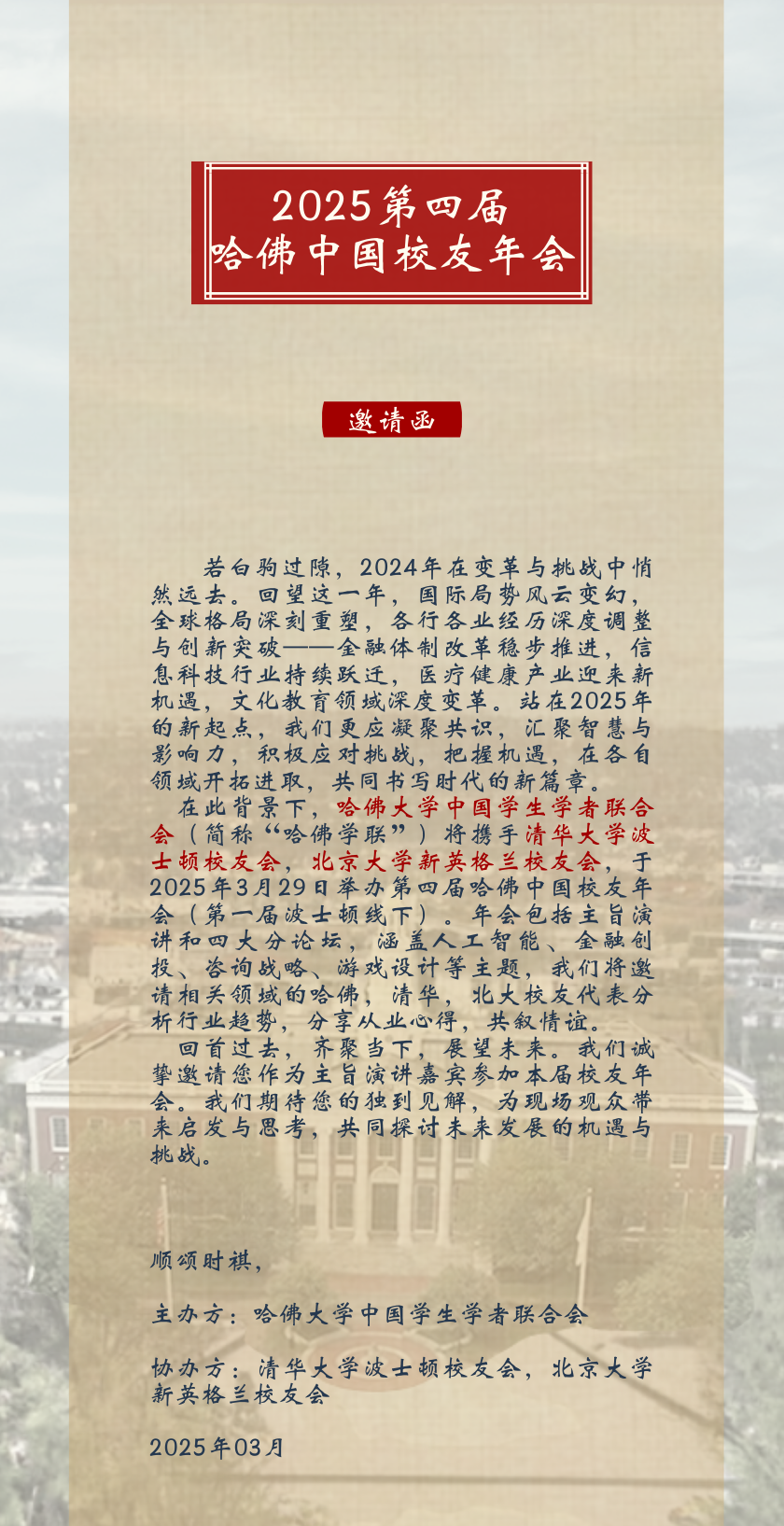 2025第四届
哈佛中国校友年会

邀请函

若白驹过隙，2024年在变革与挑战中悄然远去。回望这一年，国际局势风云变幻，全球格局深刻重塑，各行各业经历深度调整与创新突破——金融体制改革稳步推进，信息科技行业持续跃迁，医疗健康产业迎来新机遇，文化教育领域深度变革。站在2025年的新起点，我们更应凝聚共识，汇聚智慧与影响力，积极应对挑战，把握机遇，在各自领域开拓进取，共同书写时代的新篇章。

在此背景下，哈佛大学中国学生学者联合会（简称“哈佛学联”）将携手清华大学波士顿校友会，北京大学新英格兰校友会，于2025年3月29日举办第四届哈佛中国校友年会（第一届波士顿线下）。年会包括主旨演讲和四大分论坛，涵盖人工智能、金融创投、咨询战略、游戏设计等主题，我们将邀请相关领域的哈佛，清华，北大校友代表分析行业趋势，分享从业心得，共叙情谊。

回首过去，齐聚当下，展望未来。我们诚挚邀请您作为主旨演讲嘉宾参加本届校友年会。我们期待您的独到见解，为现场观众带来启发与思考，共同探讨未来发展的机遇与挑战。

顺颂时祺，

主办方：哈佛大学中国学生学者联合会

协办方：清华大学波士顿校友会，北京大学新英格兰校友会

2025年03月